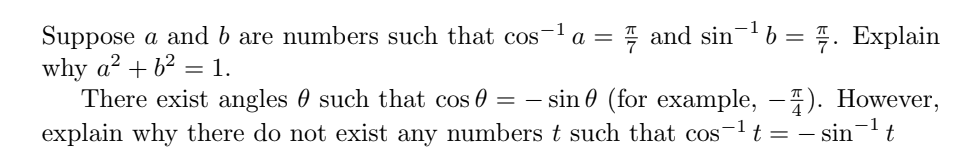 Suppose $a$ and $b$ are numbers such that $\cos^{-1} a = \frac{\pi}{7}$ and $\sin^{-1} b = \frac{\pi}{7}$. Explain why $a^2 + b^2 = 1$.

There exist angles $\theta$ such that $\cos\theta = -\sin\theta$ (for example, $-\frac{\pi}{4}$). However, explain why there do not exist any numbers $t$ such that $\cos^{-1} t = -\sin^{-1} t$